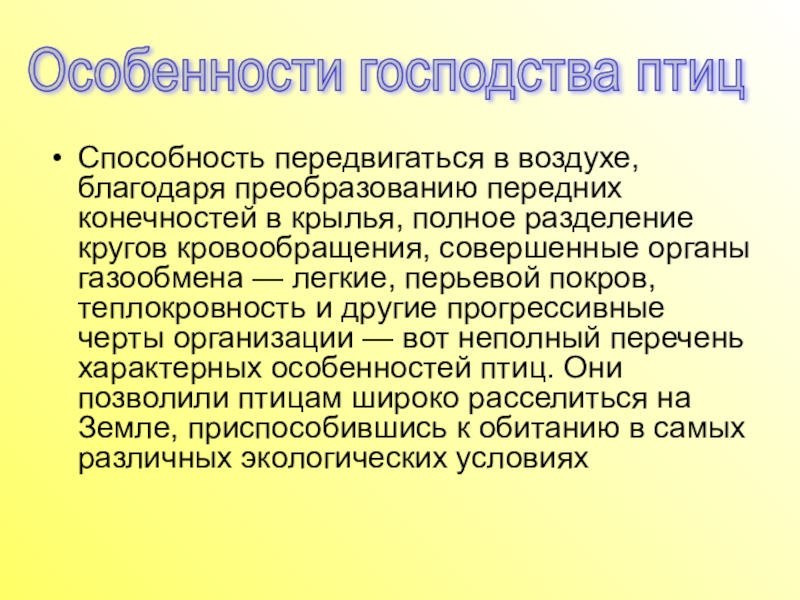 Особенности господства птиц

• Способность передвигаться в воздухе, благодаря преобразованию передних конечностей в крылья, полное разделение кругов кровообращения, совершенные органы газообмена — легкие, перьевой покров, теплокровность и другие прогрессивные черты организации — вот неполный перечень характерных особенностей птиц. Они позволили птицам широко расселиться на Земле, приспособившись к обитанию в самых различных экологических условиях